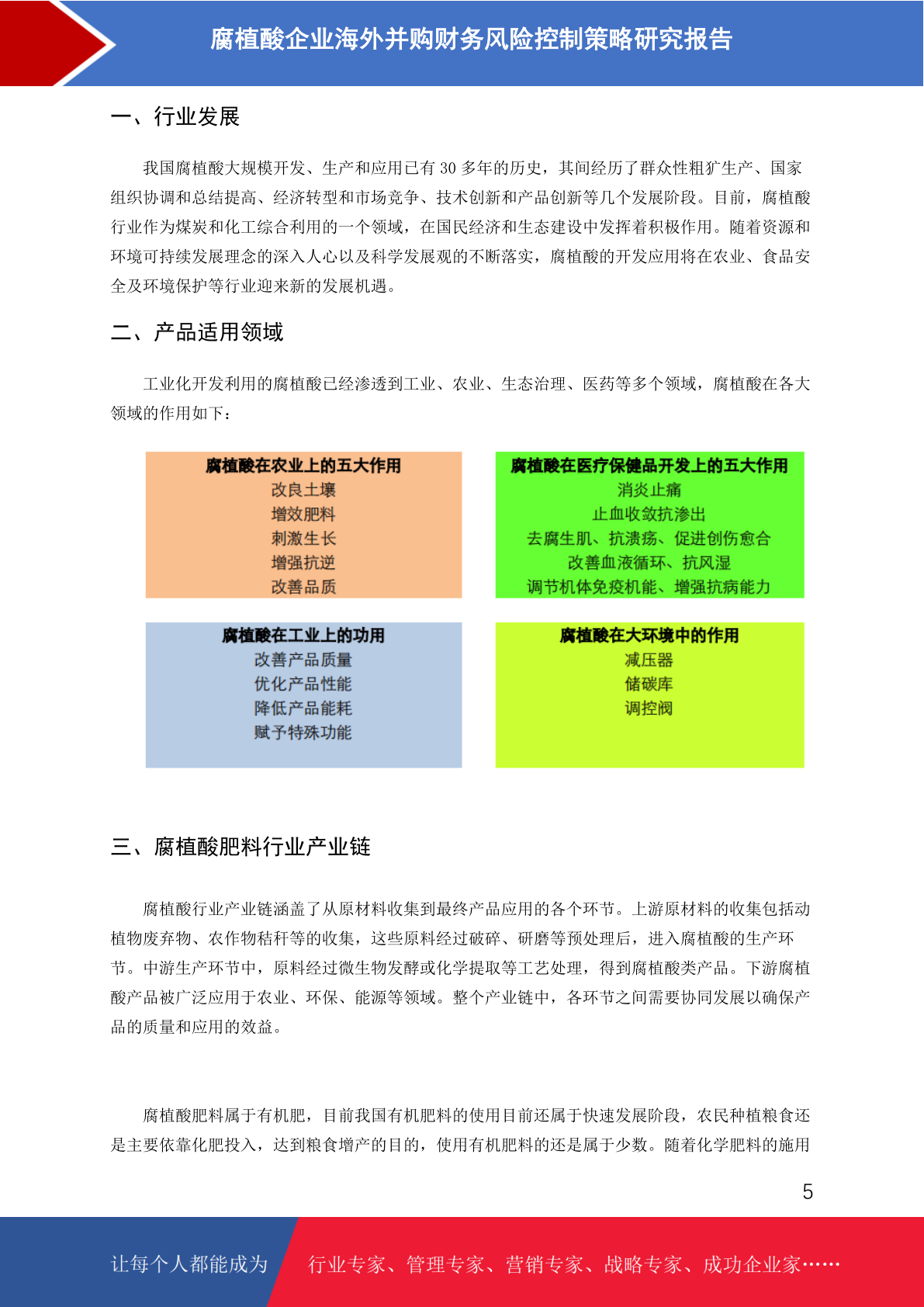 腐植酸企业海外并购财务风险控制策略研究报告

一、行业发展

我国腐植酸大规模开发、生产和应用已有 30 多年的历史，其间经历了群众性粗犷生产、国家组织协调和总结提高、经济转型和市场竞争、技术创新和产品创新等几个发展阶段。目前，腐植酸行业作为煤炭和化工综合利用的一个领域，在国民经济和生态建设中发挥着积极作用。随着资源和环境可持续发展理念的深入人心以及科学发展观的不断落实，腐植酸的开发应用将在农业、食品安全及环境保护等行业迎来新的发展机遇。

二、产品适用领域

工业化开发利用的腐植酸已经渗透到工业、农业、生态治理、医药等多个领域，腐植酸在各大领域的作用如下：

腐植酸在农业上的五大作用
改良土壤
增效肥料
刺激生长
增强抗逆
改善品质

腐植酸在医疗保健品开发上的五大作用
消炎止痛
止血收敛抗渗出
去腐生肌、抗溃疡、促进创伤愈合
改善血液循环、抗风湿
调节机体免疫机能、增强抗病能力

腐植酸在工业上的功用
改善产品质量
优化产品性能
降低产品能耗
赋予特殊功能

腐植酸在大环境中的作用
减压器
储碳库
调控阀

三、腐植酸肥料行业产业链

腐植酸行业产业链涵盖了从原材料收集到最终产品应用的各个环节。上游原材料的收集包括动植物废弃物、农作物秸秆等的收集，这些原料经过破碎、研磨等预处理后，进入腐植酸的生产环节。中游生产环节中，原料经过微生物发酵或化学提取等工艺处理，得到腐植酸类产品。下游腐植酸产品被广泛应用于农业、环保、能源等领域。整个产业链中，各环节之间需要协同发展以确保产品的质量和应用的效益。

腐植酸肥料属于有机肥，目前我国有机肥料的使用目前还属于快速发展阶段，农民种植粮食还是主要依靠化肥投入，达到粮食增产的目的，使用有机肥料的还是属于少数。随着化学肥料的施用

5

让每个人都能成为 行业专家、管理专家、营销专家、战略专家、成功企业家……